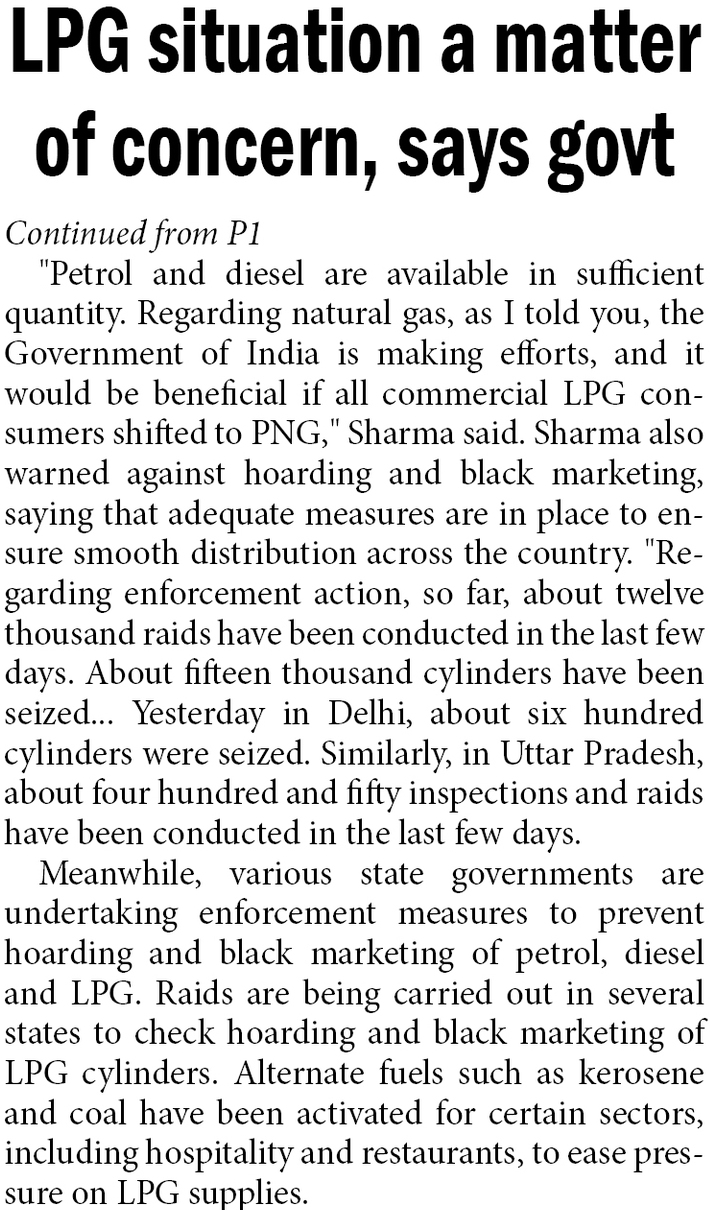 LPG situation a matter of concern, says govt

Continued from P1

"Petrol and diesel are available in sufficient quantity. Regarding natural gas, as I told you, the Government of India is making efforts, and it would be beneficial if all commercial LPG consumers shifted to PNG," Sharma said. Sharma also warned against hoarding and black marketing, saying that adequate measures are in place to ensure smooth distribution across the country. "Regarding enforcement action, so far, about twelve thousand raids have been conducted in the last few days. About fifteen thousand cylinders have been seized... Yesterday in Delhi, about six hundred cylinders were seized. Similarly, in Uttar Pradesh, about four hundred and fifty inspections and raids have been conducted in the last few days.

Meanwhile, various state governments are undertaking enforcement measures to prevent hoarding and black marketing of petrol, diesel and LPG. Raids are being carried out in several states to check hoarding and black marketing of LPG cylinders. Alternate fuels such as kerosene and coal have been activated for certain sectors, including hospitality and restaurants, to ease pressure on LPG supplies.